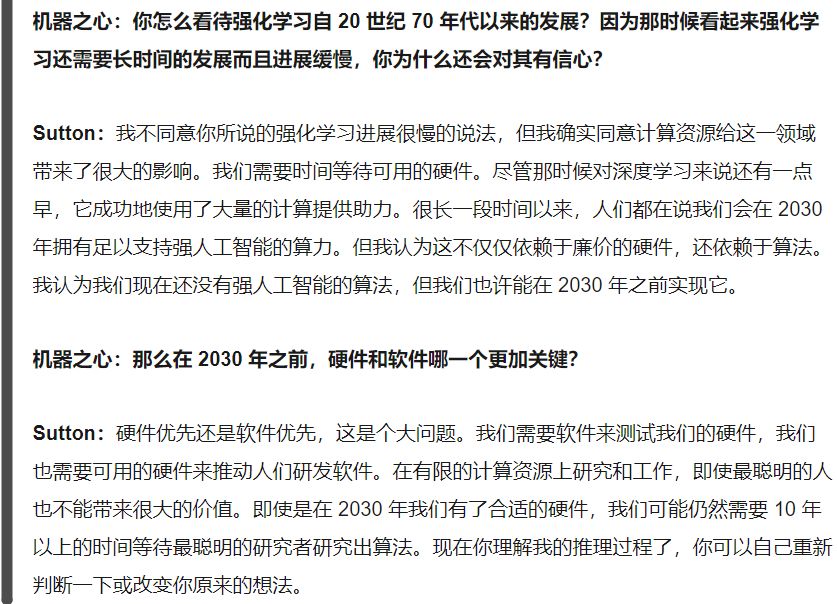 机器之心：你怎么看待强化学习自 20 世纪 70 年代以来的发展？因为那时候看起来强化学习还需要长时间的发展而且进展缓慢，你为什么还会对其有信心？

Sutton：我不同意你所说的强化学习进展很慢的说法，但我确实同意计算资源给这一领域带来了很大的影响。我们需要时间等待可用的硬件。尽管那时候对深度学习来说还有一点早，它成功地使用了大量的计算提供助力。很长一段时间以来，人们都在说我们会在 2030 年拥有足以支持强人工智能的算力。但我认为这不仅仅依赖于廉价的硬件，还依赖于算法。我认为我们现在还没有强人工智能的算法，但我们也许能在 2030 年之前实现它。

机器之心：那么在 2030 年之前，硬件和软件哪一个更加关键？

Sutton：硬件优先还是软件优先，这是个大问题。我们需要软件来测试我们的硬件，我们也需要可用的硬件来推动人们研发软件。在有限的计算资源上研究和工作，即使最聪明的人也不能带来很大的价值。即使是在 2030 年我们有了合适的硬件，我们可能仍然需要 10 年以上的时间等待最聪明的研究者研究出算法。现在你理解我的推理过程了，你可以自己重新判断一下或改变你原来的想法。